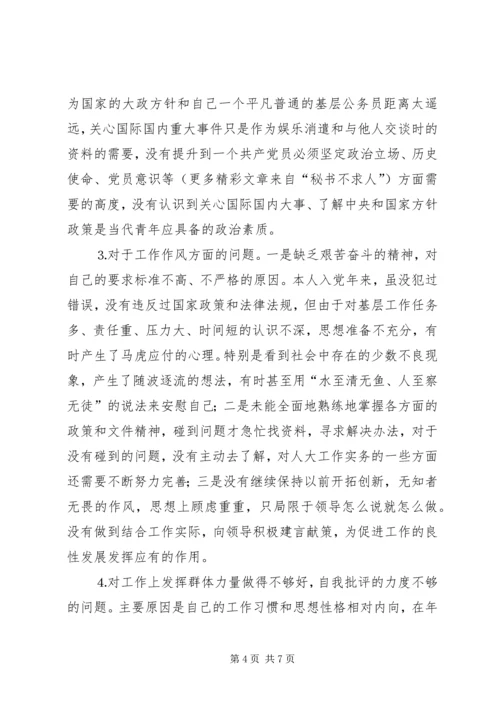 为国家的大政方针和自己一个平凡普通的基层公务员距离太遥远，关心国际国内重大事件只是作为娱乐消遣和与他人交谈时的资料的需要，没有提升到一个共产党员必须坚定政治立场、历史使命、党员意识等（更多精彩文章来自“秘书不求人”）方面需要的高度，没有认识到关心国际国内大事、了解中央和国家方针政策是当代青年应具备的政治素质。

3.对于工作作风方面的问题。一是缺乏艰苦奋斗的精神，对自己的要求标准不高、不严格的原因。本人入党年来，虽没犯过错误，没有违反过国家政策和法律法规，但由于对基层工作任务多、责任重、压力大、时间短的认识不深，思想准备不充分，有时产生了马虎应付的心理。特别是看到社会中存在的少数不良现象，产生了随波逐流的想法，有时甚至用“水至清无鱼、人至察无徒”的说法来安慰自己；二是未能全面地熟练地掌握各方面的政策和文件精神，碰到问题才急忙找资料，寻求解决办法，对于没有碰到的问题，没有主动去了解，对人大工作实务的一些方面还需要不断努力完善；三是没有继续保持以前开拓创新，无知者无畏的作风，思想上顾虑重重，只局限于领导怎么说就怎么做。没有做到结合工作实际，向领导积极建言献策，为促进工作的良性发展发挥应有的作用。

4.对工作上发挥群体力量做得不够好，自我批评的力度不够的问题。主要原因是自己的工作习惯和思想性格相对内向，在年

第 4 页 共 7 页